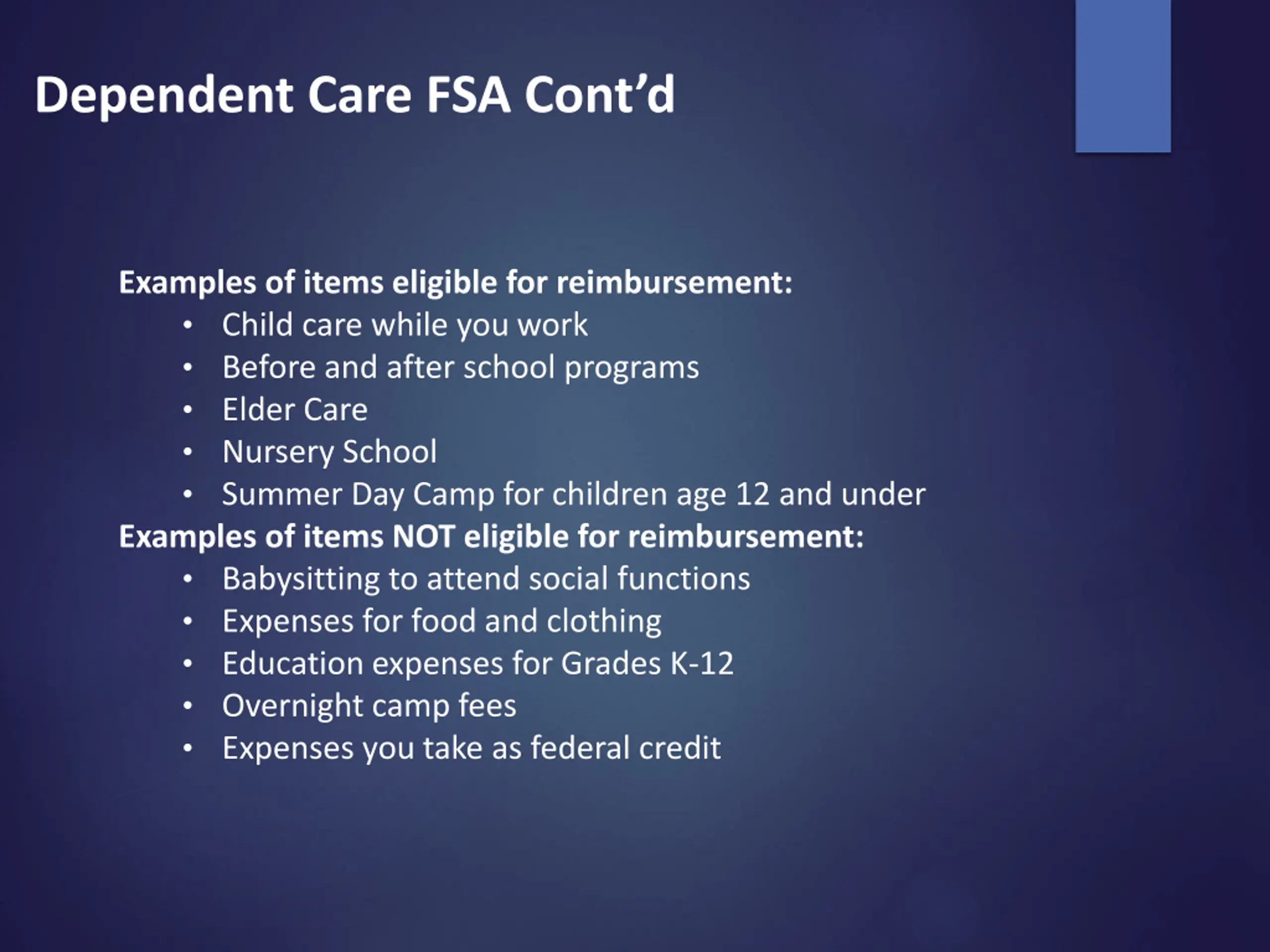 Dependent Care FSA Cont’d

Examples of items eligible for reimbursement:
• Child care while you work
• Before and after school programs
• Elder Care
• Nursery School
• Summer Day Camp for children age 12 and under

Examples of items NOT eligible for reimbursement:
• Babysitting to attend social functions
• Expenses for food and clothing
• Education expenses for Grades K-12
• Overnight camp fees
• Expenses you take as federal credit